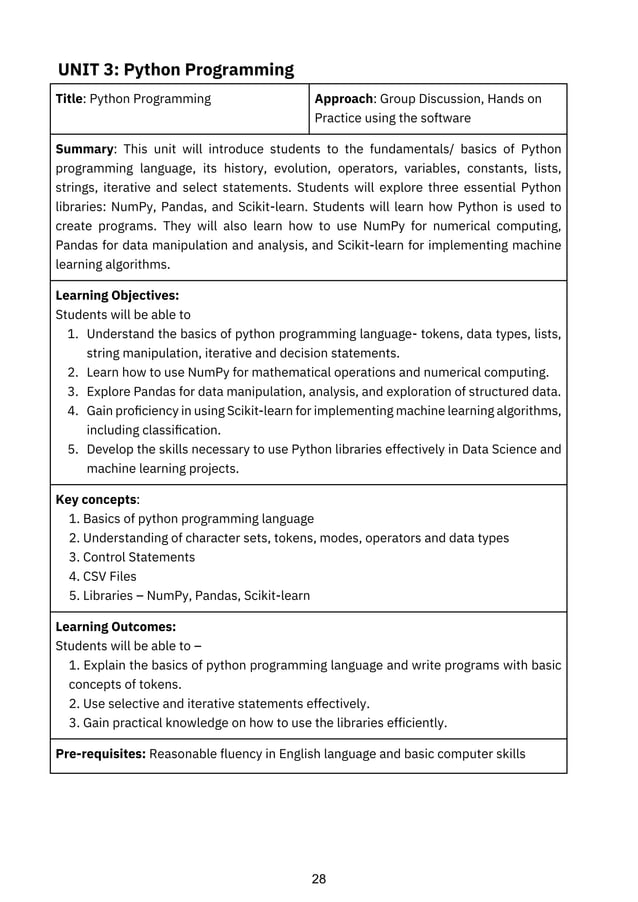 UNIT 3: Python Programming

| Title: Python Programming | Approach: Group Discussion, Hands on Practice using the software |
|---|---|

Summary: This unit will introduce students to the fundamentals/ basics of Python programming language, its history, evolution, operators, variables, constants, lists, strings, iterative and select statements. Students will explore three essential Python libraries: NumPy, Pandas, and Scikit-learn. Students will learn how Python is used to create programs. They will also learn how to use NumPy for numerical computing, Pandas for data manipulation and analysis, and Scikit-learn for implementing machine learning algorithms.

Learning Objectives:
Students will be able to
1. Understand the basics of python programming language- tokens, data types, lists, string manipulation, iterative and decision statements.
2. Learn how to use NumPy for mathematical operations and numerical computing.
3. Explore Pandas for data manipulation, analysis, and exploration of structured data.
4. Gain proficiency in using Scikit-learn for implementing machine learning algorithms, including classification.
5. Develop the skills necessary to use Python libraries effectively in Data Science and machine learning projects.

Key concepts:
1. Basics of python programming language
2. Understanding of character sets, tokens, modes, operators and data types
3. Control Statements
4. CSV Files
5. Libraries – NumPy, Pandas, Scikit-learn

Learning Outcomes:
Students will be able to –
1. Explain the basics of python programming language and write programs with basic concepts of tokens.
2. Use selective and iterative statements effectively.
3. Gain practical knowledge on how to use the libraries efficiently.

Pre-requisites: Reasonable fluency in English language and basic computer skills

28